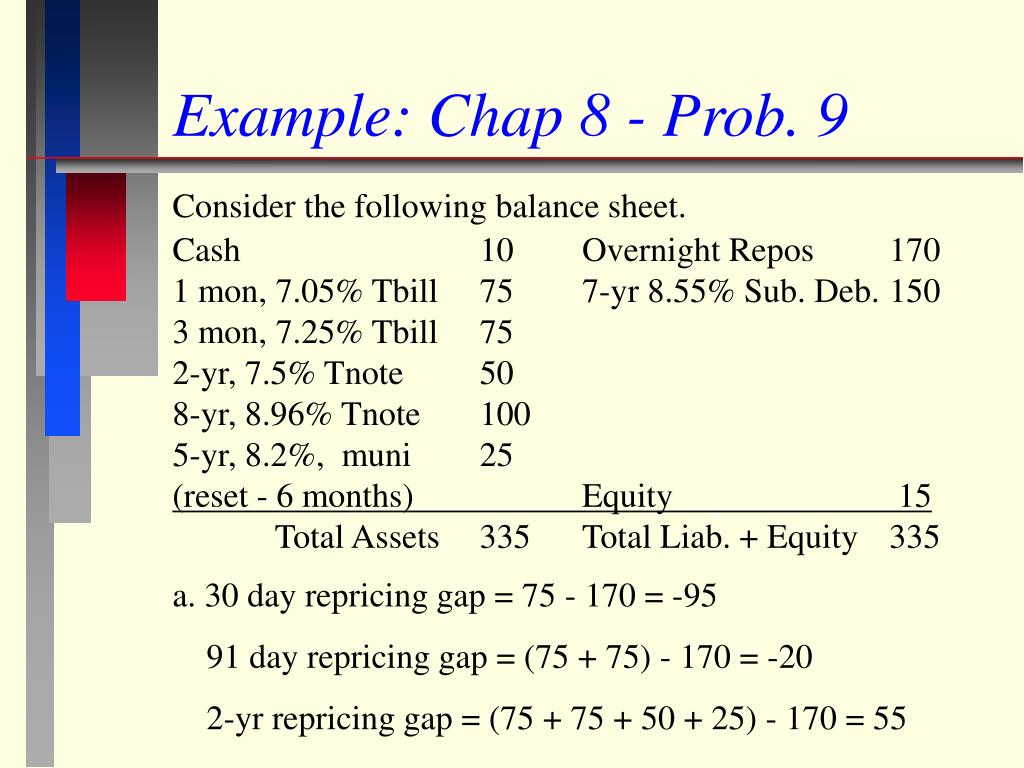 Example: Chap 8 - Prob. 9

Consider the following balance sheet.

| | | | |
|---|---|---|---|
| Cash | 10 | Overnight Repos | 170 |
| 1 mon, 7.05% Tbill | 75 | 7-yr 8.55% Sub. Deb. | 150 |
| 3 mon, 7.25% Tbill | 75 | | |
| 2-yr, 7.5% Tnote | 50 | | |
| 8-yr, 8.96% Tnote | 100 | | |
| 5-yr, 8.2%, muni | 25 | | |
| (reset - 6 months) | | Equity | 15 |
| Total Assets | 335 | Total Liab. + Equity | 335 |

a. 30 day repricing gap = 75 - 170 = -95

91 day repricing gap = (75 + 75) - 170 = -20

2-yr repricing gap = (75 + 75 + 50 + 25) - 170 = 55